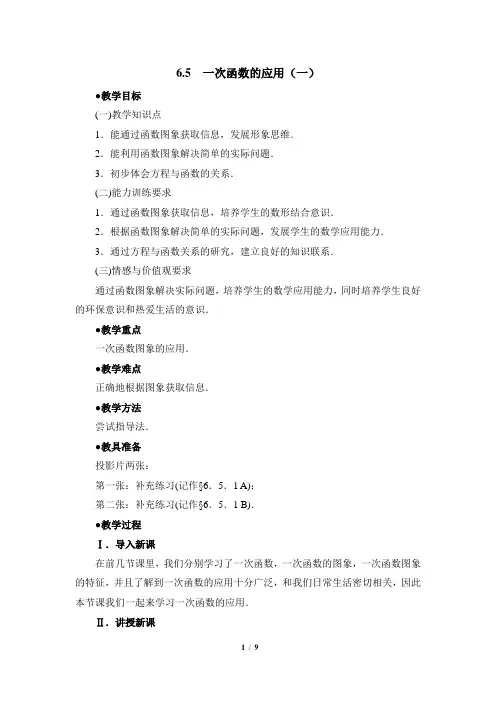 6.5 一次函数的应用（一）

•教学目标

(一)教学知识点

1．能通过函数图象获取信息，发展形象思维．

2．能利用函数图象解决简单的实际问题．

3．初步体会方程与函数的关系．

(二)能力训练要求

1．通过函数图象获取信息，培养学生的数形结合意识．

2．根据函数图象解决简单的实际问题，发展学生的数学应用能力．

3．通过方程与函数关系的研究，建立良好的知识联系．

(三)情感与价值观要求

通过函数图象解决实际问题，培养学生的数学应用能力，同时培养学生良好的环保意识和热爱生活的意识．

•教学重点

一次函数图象的应用．

•教学难点

正确地根据图象获取信息．

•教学方法

尝试指导法．

•教具准备

投影片两张：

第一张：补充练习(记作§6．5．1 A)；

第二张：补充练习(记作§6．5．1 B)．

•教学过程

Ⅰ．导入新课

在前几节课里，我们分别学习了一次函数，一次函数的图象，一次函数图象的特征，并且了解到一次函数的应用十分广泛，和我们日常生活密切相关，因此本节课我们一起来学习一次函数的应用．

Ⅱ．讲授新课

1 / 9